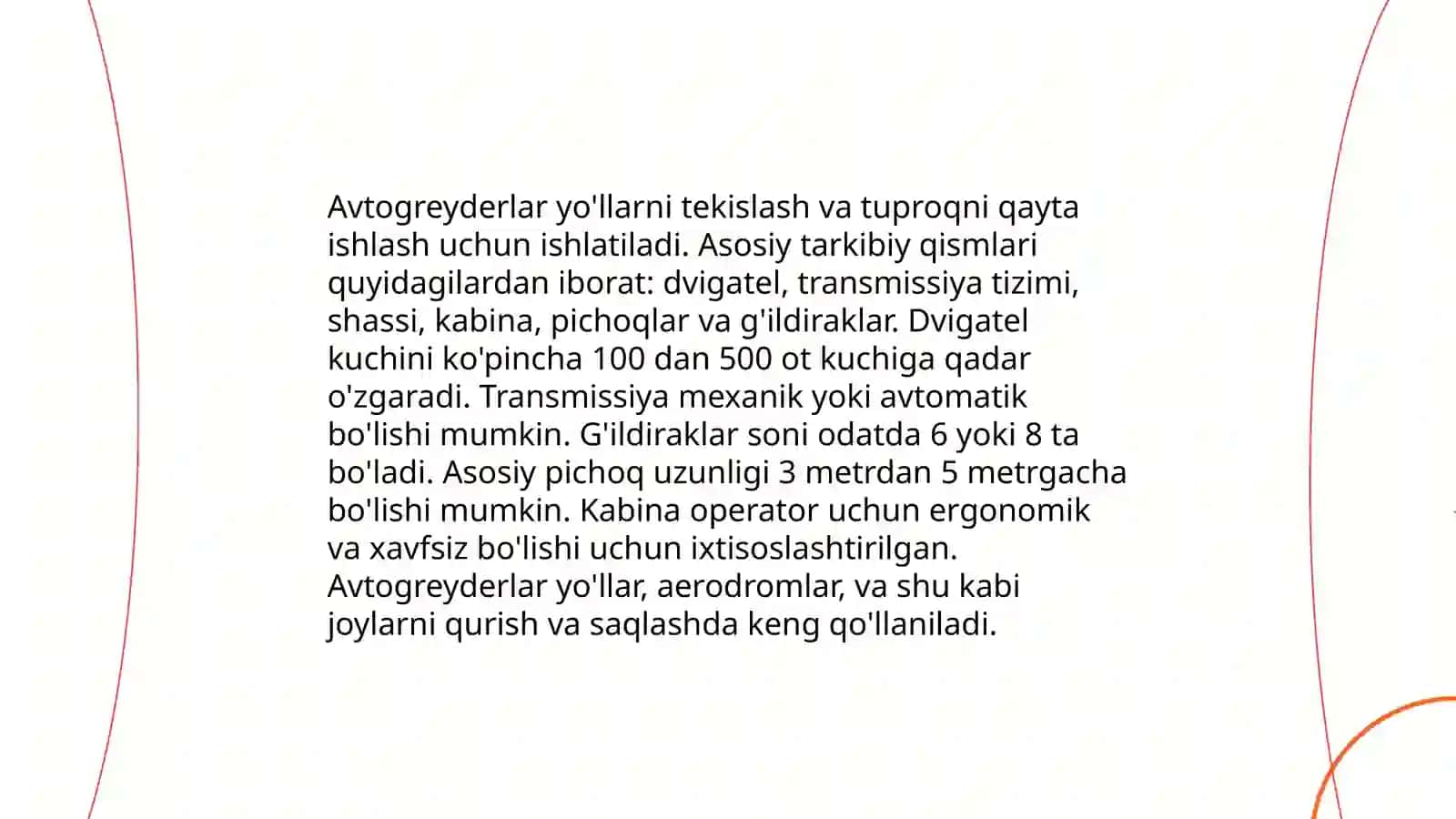 Avtogreyderlar yo'llarni tekislash va tuproqni qayta ishlash uchun ishlatiladi. Asosiy tarkibiy qismlari quyidagilardan iborat: dvigatel, transmissiya tizimi, shassi, kabina, pichoqlar va g'ildiraklar. Dvigatel kuchini ko'pincha 100 dan 500 ot kuchiga qadar o'zgaradi. Transmissiya mexanik yoki avtomatik bo'lishi mumkin. G'ildiraklar soni odatda 6 yoki 8 ta bo'ladi. Asosiy pichoq uzunligi 3 metrdan 5 metrgacha bo'lishi mumkin. Kabina operator uchun ergonomik va xavfsiz bo'lishi uchun ixtisoslashtirilgan. Avtogreyderlar yo'llar, aerodromlar, va shu kabi joylarni qurish va saqlashda keng qo'llaniladi.